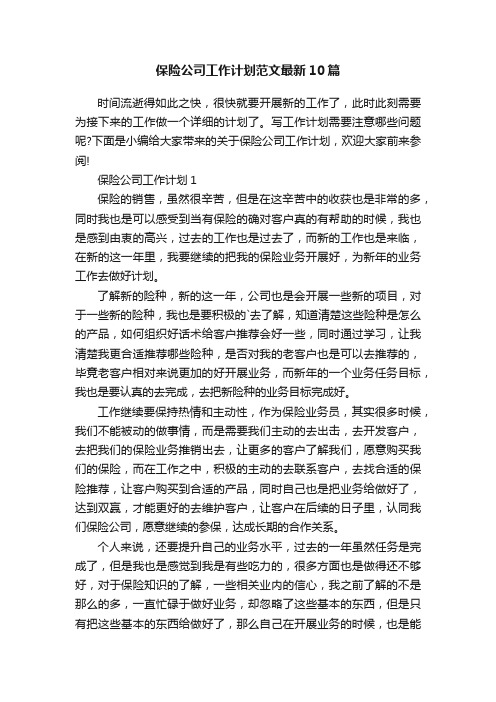 保险公司工作计划范文最新10篇

时间流逝得如此之快，很快就要开展新的工作了，此时此刻需要为接下来的工作做一个详细的计划了。写工作计划需要注意哪些问题呢?下面是小编给大家带来的关于保险公司工作计划，欢迎大家前来参阅!

保险公司工作计划1

保险的销售，虽然很辛苦，但是在这辛苦中的收获也是非常的多，同时我也是可以感受到当有保险的确对客户真的有帮助的时候，我也是感到由衷的高兴，过去的工作也是过去了，而新的工作也是来临，在新的这一年里，我要继续的把我的保险业务开展好，为新年的业务工作去做好计划。

了解新的险种，新的这一年，公司也是会开展一些新的项目，对于一些新的险种，我也是要积极的`去了解，知道清楚这些险种是怎么的产品，如何组织好话术给客户推荐会好一些，同时通过学习，让我清楚我更合适推荐哪些险种，是否对我的老客户也是可以去推荐的，毕竟老客户相对来说更加的好开展业务，而新年的一个业务任务目标，我也是要认真的去完成，去把新险种的业务目标完成好。

工作继续要保持热情和主动性，作为保险业务员，其实很多时候，我们不能被动的做事情，而是需要我们主动的去出击，去开发客户，去把我们的保险业务推销出去，让更多的客户了解我们，愿意购买我们的保险，而在工作之中，积极的主动的去联系客户，去找合适的保险推荐，让客户购买到合适的产品，同时自己也是把业务给做好了，达到双赢，才能更好的去维护客户，让客户在后续的日子里，认同我们保险公司，愿意继续的参保，达成长期的合作关系。

个人来说，还要提升自己的业务水平，过去的一年虽然任务是完成了，但是我也是感觉到我是有些吃力的，很多方面也是做得还不够好，对于保险知识的了解，一些相关业内的信心，我之前了解的不是那么的多，一直忙碌于做好业务，却忽略了这些基本的东西，但是只有把这些基本的东西给做好了，那么自己在开展业务的时候，也是能